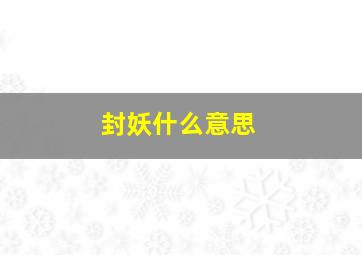 封妖什么意思